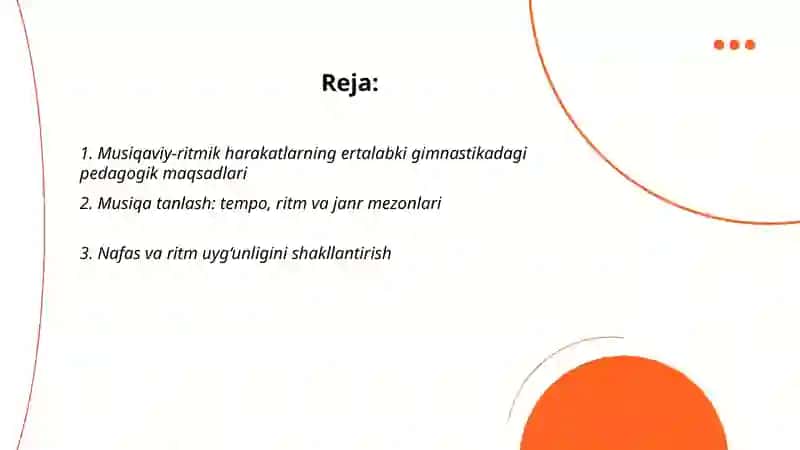 Reja:

1. Musiqaviy-ritmik harakatlarning ertalabki gimnastikadagi pedagogik maqsadlari

2. Musiqa tanlash: tempo, ritm va janr mezonlari

3. Nafas va ritm uyg‘unligini shakllantirish